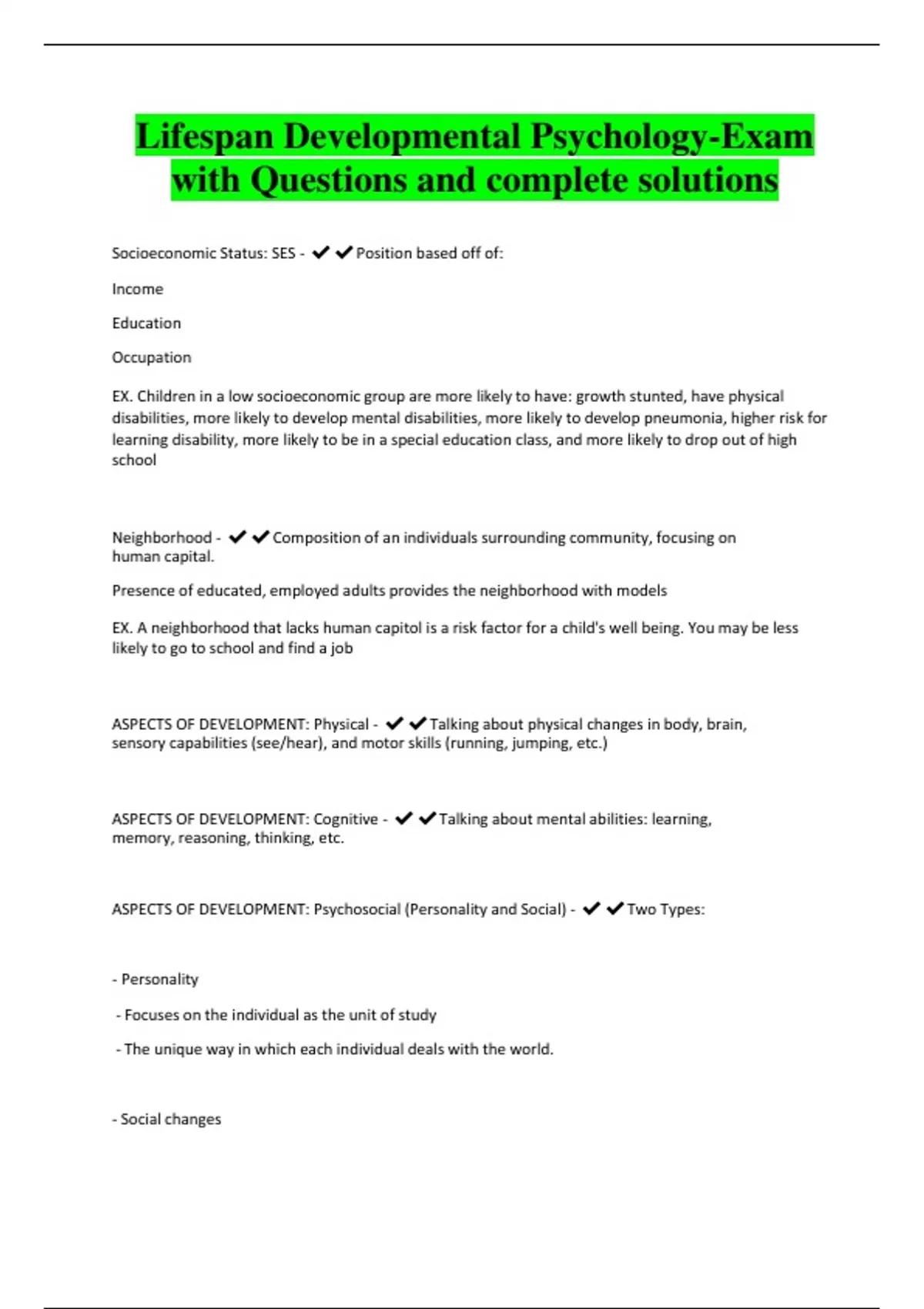 Lifespan Developmental Psychology-Exam with Questions and complete solutions

Socioeconomic Status: SES - ✔✔Position based off of:

Income

Education

Occupation

EX. Children in a low socioeconomic group are more likely to have: growth stunted, have physical disabilities, more likely to develop mental disabilities, more likely to develop pneumonia, higher risk for learning disability, more likely to be in a special education class, and more likely to drop out of high school

Neighborhood - ✔✔Composition of an individuals surrounding community, focusing on human capital.

Presence of educated, employed adults provides the neighborhood with models

EX. A neighborhood that lacks human capitol is a risk factor for a child's well being. You may be less likely to go to school and find a job

ASPECTS OF DEVELOPMENT: Physical - ✔✔Talking about physical changes in body, brain, sensory capabilities (see/hear), and motor skills (running, jumping, etc.)

ASPECTS OF DEVELOPMENT: Cognitive - ✔✔Talking about mental abilities: learning, memory, reasoning, thinking, etc.

ASPECTS OF DEVELOPMENT: Psychosocial (Personality and Social) - ✔✔Two Types:

- Personality

- Focuses on the individual as the unit of study

- The unique way in which each individual deals with the world.

- Social changes